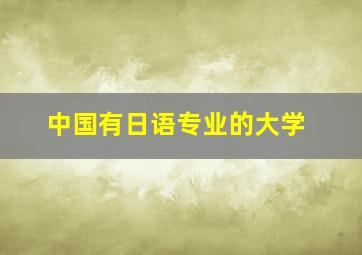 中国有日语专业的大学